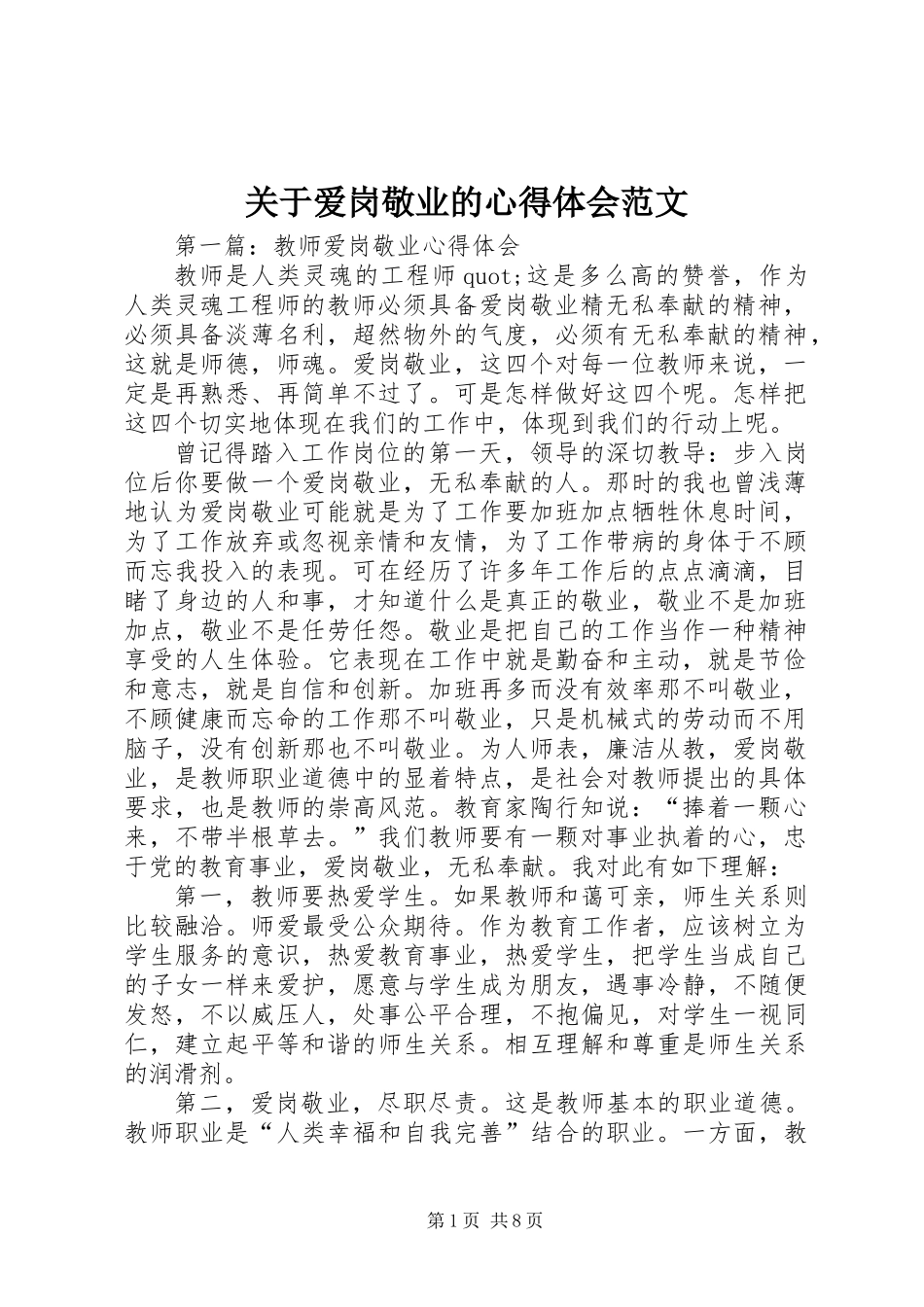 关于爱岗敬业的心得体会范文

第一篇：教师爱岗敬业心得体会

教师是人类灵魂的工程师quot;这是多么高的赞誉，作为人类灵魂工程师的教师必须具备爱岗敬业精无私奉献的精神，必须具备淡薄名利，超然物外的气度，必须有无私奉献的精神，这就是师德，师魂。爱岗敬业，这四个对每一位教师来说，一定是再熟悉、再简单不过了。可是怎样做好这四个呢。怎样把这四个切实地体现在我们的工作中，体现到我们的行动上呢。

曾记得踏入工作岗位的第一天，领导的深切教导：步入岗位后你要做一个爱岗敬业，无私奉献的人。那时的我也曾浅薄地认为爱岗敬业可能就是为了工作要加班加点牺牲休息时间，为了工作放弃或忽视亲情和友情，为了工作带病的身体于不顾而忘我投入的表现。可在经历了许多年工作后的点点滴滴，目睹了身边的人和事，才知道什么是真正的敬业，敬业不是加班加点，敬业不是任劳任怨。敬业是把自己的工作当作一种精神享受的人生体验。它表现在工作中就是勤奋和主动，就是节俭和意志，就是自信和创新。加班再多而没有效率那不叫敬业，不顾健康而忘命的工作那不叫敬业，只是机械式的劳动而不用脑子，没有创新那也不叫敬业。为人师表，廉洁从教，爱岗敬业，是教师职业道德中的显着特点，是社会对教师提出的具体要求，也是教师的崇高风范。教育家陶行知说：“捧着一颗心来，不带半根草去。”我们教师要有一颗对事业执着的心，忠于党的教育事业，爱岗敬业，无私奉献。我对此有如下理解：

第一，教师要热爱学生。如果教师和蔼可亲，师生关系则比较融洽。师爱最受公众期待。作为教育工作者，应该树立为学生服务的意识，热爱教育事业，热爱学生，把学生当成自己的子女一样来爱护，愿意与学生成为朋友，遇事冷静，不随便发怒，不以威压人，处事公平合理，不抱偏见，对学生一视同仁，建立起平等和谐的师生关系。相互理解和尊重是师生关系的润滑剂。

第二，爱岗敬业，尽职尽责。这是教师基本的职业道德。教师职业是“人类幸福和自我完善”结合的职业。一方面，教

第1页 共8页